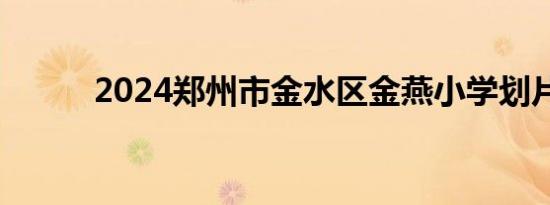 2024郑州市金水区金燕小学划片